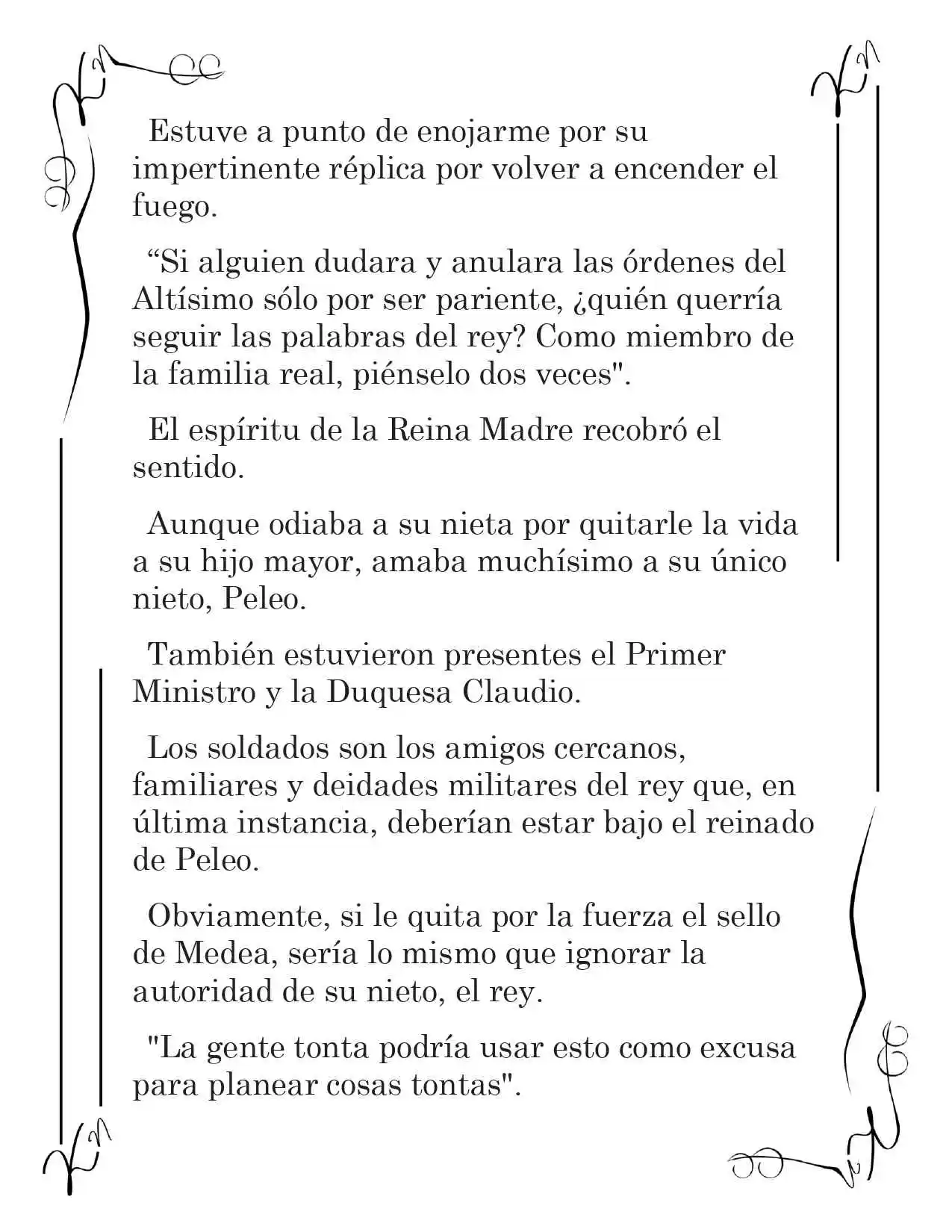 Estuve a punto de enojarme por su impertinente réplica por volver a encender el fuego.

“Si alguien dudara y anulara las órdenes del Altísimo sólo por ser pariente, ¿quién querría seguir las palabras del rey? Como miembro de la familia real, piénselo dos veces".

El espíritu de la Reina Madre recobró el sentido.

Aunque odiaba a su nieta por quitarle la vida a su hijo mayor, amaba muchísimo a su único nieto, Peleo.

También estuvieron presentes el Primer Ministro y la Duquesa Claudio.

Los soldados son los amigos cercanos, familiares y deidades militares del rey que, en última instancia, deberían estar bajo el reinado de Peleo.

Obviamente, si le quita por la fuerza el sello de Medea, sería lo mismo que ignorar la autoridad de su nieto, el rey.

"La gente tonta podría usar esto como excusa para planear cosas tontas".